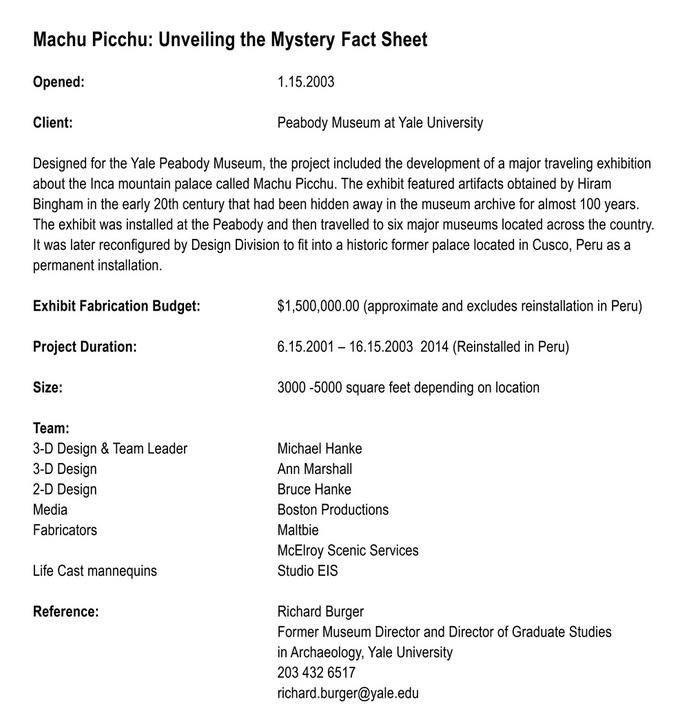 Machu Picchu: Unveiling the Mystery Fact Sheet

Opened: 1.15.2003

Client: Peabody Museum at Yale University

Designed for the Yale Peabody Museum, the project included the development of a major traveling exhibition about the Inca mountain palace called Machu Picchu. The exhibit featured artifacts obtained by Hiram Bingham in the early 20th century that had been hidden away in the museum archive for almost 100 years. The exhibit was installed at the Peabody and then travelled to six major museums located across the country. It was later reconfigured by Design Division to fit into a historic former palace located in Cusco, Peru as a permanent installation.

Exhibit Fabrication Budget: $1,500,000.00 (approximate and excludes reinstallation in Peru)

Project Duration: 6.15.2001 – 16.15.2003 2014 (Reinstalled in Peru)

Size: 3000 -5000 square feet depending on location

Team:
3-D Design & Team Leader Michael Hanke
3-D Design Ann Marshall
2-D Design Bruce Hanke
Media Boston Productions
Fabricators Maltbie
McElroy Scenic Services
Life Cast mannequins Studio EIS

Reference: Richard Burger
Former Museum Director and Director of Graduate Studies in Archaeology, Yale University
203 432 6517
richard.burger@yale.edu